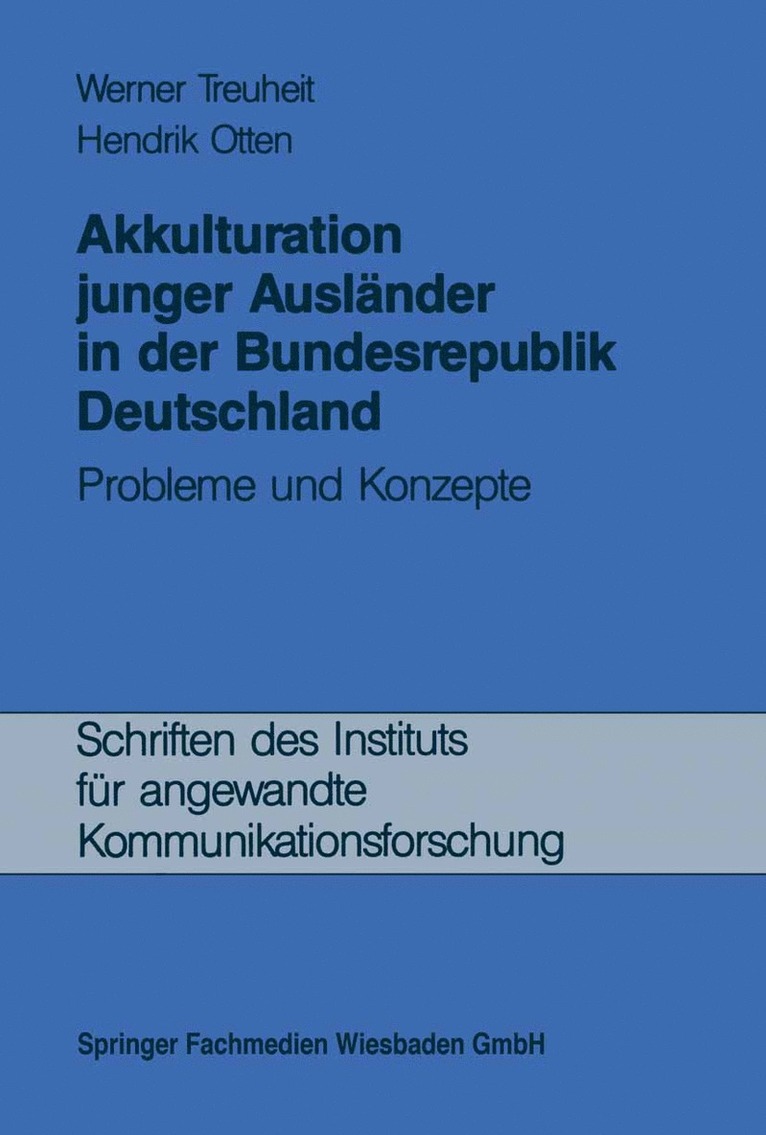 Werner Treuheit
Hendrik Otten

Akkulturation junger Ausländer in der Bundesrepublik Deutschland

Probleme und Konzepte

Schriften des Instituts für angewandte Kommunikationsforschung

Springer Fachmedien Wiesbaden GmbH